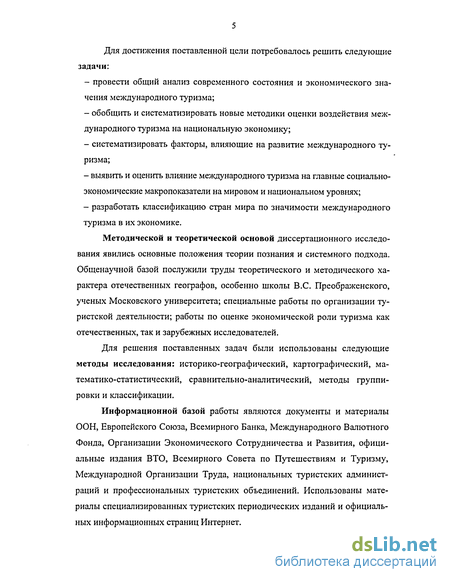 5

Для достижения поставленной цели потребовалось решить следующие задачи:

– провести общий анализ современного состояния и экономического значения международного туризма;

– обобщить и систематизировать новые методики оценки воздействия международного туризма на национальную экономику;

– систематизировать факторы, влияющие на развитие международного туризма;

– выявить и оценить влияние международного туризма на главные социально-экономические макропоказатели на мировом и национальном уровнях;

– разработать классификацию стран мира по значимости международного туризма в их экономике.

Методической и теоретической основой диссертационного исследования явились основные положения теории познания и системного подхода. Общенаучной базой послужили труды теоретического и методического характера отечественных географов, особенно школы В.С. Преображенского, ученых Московского университета; специальные работы по организации туристской деятельности; работы по оценке экономической роли туризма как отечественных, так и зарубежных исследователей.

Для решения поставленных задач были использованы следующие методы исследования: историко-географический, картографический, математико-статистический, сравнительно-аналитический, методы группировки и классификации.

Информационной базой работы являются документы и материалы ООН, Европейского Союза, Всемирного Банка, Международного Валютного Фонда, Организации Экономического Сотрудничества и Развития, официальные издания ВТО, Всемирного Совета по Путешествиям и Туризму, Международной Организации Труда, национальных туристских администраций и профессиональных туристских объединений. Использованы материалы специализированных туристских периодических изданий и официальных информационных страниц Интернет.

dsLib.net
библиотека диссертаций